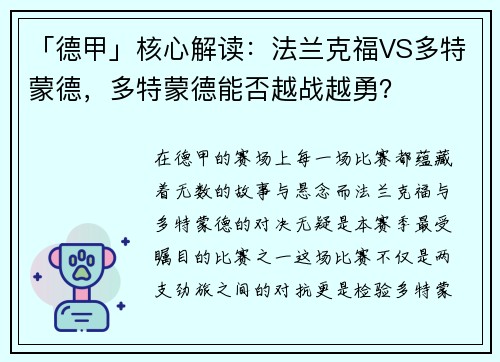 「德甲」核心解读：法兰克福VS多特蒙德，多特蒙德能否越战越勇?

在德甲的赛场上每一场比赛都蕴藏着无数的故事与悬念而法兰克福与多特蒙德的对决无疑是本赛季最受瞩目的比赛之一这场比赛不仅是两支劲旅之间的对抗更是检验多特蒙